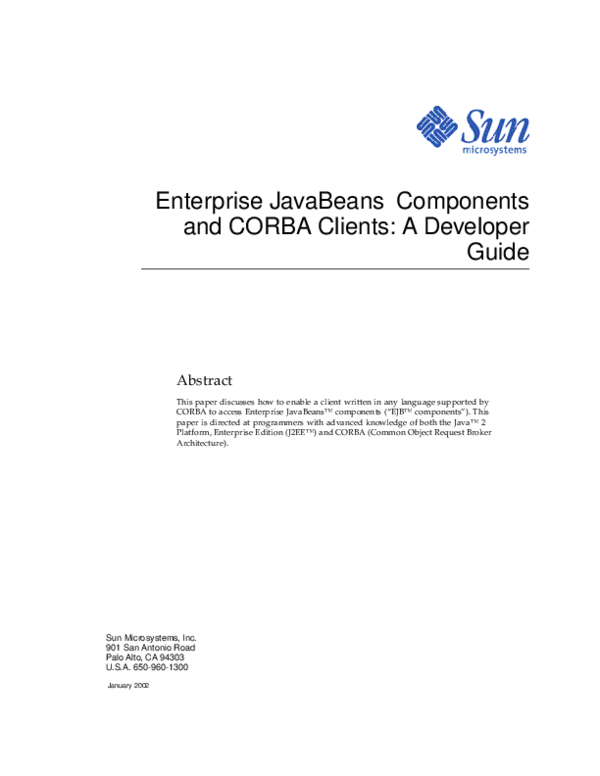 Sun microsystems

Enterprise JavaBeans Components and CORBA Clients: A Developer Guide

Abstract

This paper discusses how to enable a client written in any language supported by CORBA to access Enterprise JavaBeans™ components ("EJB™ components"). This paper is directed at programmers with advanced knowledge of both the Java™ 2 Platform, Enterprise Edition (J2EE™) and CORBA (Common Object Request Broker Architecture).

Sun Microsystems, Inc.
901 San Antonio Road
Palo Alto, CA 94303
U.S.A. 650-960-1300

January 2002